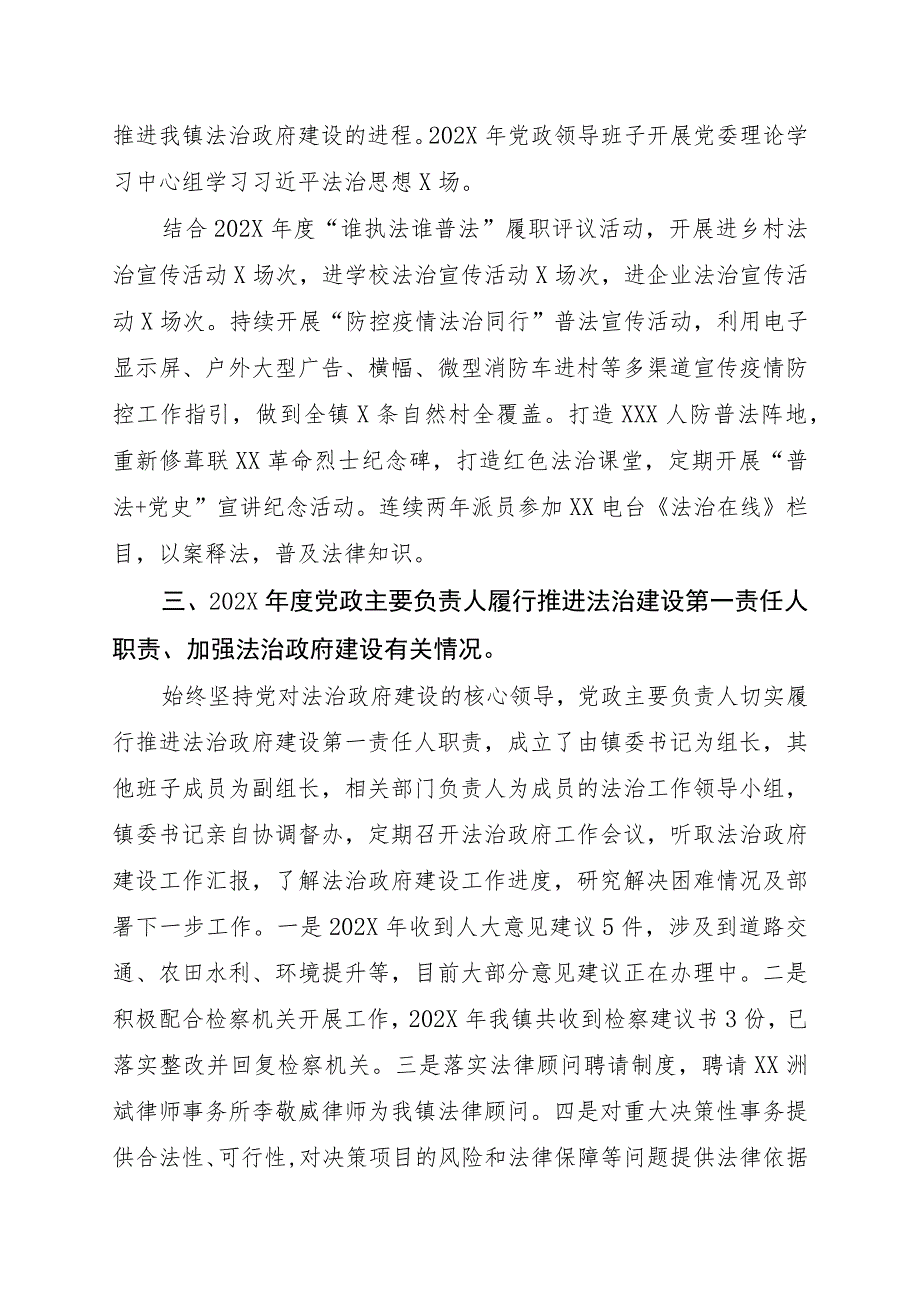 推进我镇法治政府建设的进程。202X 年党政领导班子开展党委理论学习中心组学习习近平法治思想 X 场。

结合 202X 年度“谁执法谁普法”履职评议活动，开展进乡村法治宣传活动 X 场次，进学校法治宣传活动 X 场次，进企业法治宣传活动 X 场次。持续开展“防控疫情法治同行”普法宣传活动，利用电子显示屏、户外大型广告、横幅、微型消防车进村等多渠道宣传疫情防控工作指引，做到全镇 X 条自然村全覆盖。打造 XXX 人防普法阵地，重新修葺联 XX 革命烈士纪念碑，打造红色法治课堂，定期开展“普法+党史”宣讲纪念活动。连续两年派员参加 XX 电台《法治在线》栏目，以案释法，普及法律知识。

三、202X 年度党政主要负责人履行推进法治建设第一责任人职责、加强法治政府建设有关情况。

始终坚持党对法治政府建设的核心领导，党政主要负责人切实履行推进法治政府建设第一责任人职责，成立了由镇委书记为组长，其他班子成员为副组长，相关部门负责人为成员的法治工作领导小组，镇委书记亲自协调督办，定期召开法治政府工作会议，听取法治政府建设工作汇报，了解法治政府建设工作进度，研究解决困难情况及部署下一步工作。一是 202X 年收到人大意见建议 5 件，涉及到道路交通、农田水利、环境提升等，目前大部分意见建议正在办理中。二是积极配合检察机关开展工作，202X 年我镇共收到检察建议书 3 份，已落实整改并回复检察机关。三是落实法律顾问聘请制度，聘请 XX 洲斌律师事务所李敬威律师为我镇法律顾问。四是对重大决策性事务提供合法性、可行性，对决策项目的风险和法律保障等问题提供法律依据